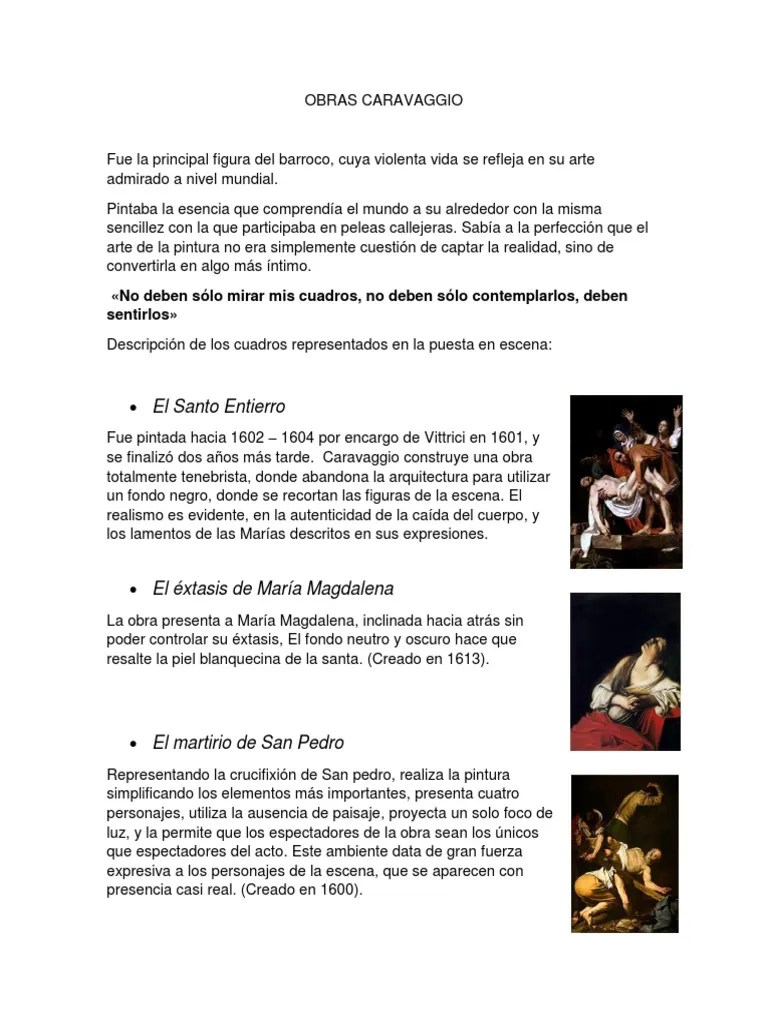 OBRAS CARAVAGGIO

Fue la principal figura del barroco, cuya violenta vida se refleja en su arte admirado a nivel mundial.

Pintaba la esencia que comprendía el mundo a su alrededor con la misma sencillez con la que participaba en peleas callejeras. Sabía a la perfección que el arte de la pintura no era simplemente cuestión de captar la realidad, sino de convertirla en algo más íntimo.

«No deben sólo mirar mis cuadros, no deben sólo contemplarlos, deben sentirlos»

Descripción de los cuadros representados en la puesta en escena:

• El Santo Entierro

Fue pintada hacia 1602 – 1604 por encargo de Vittrici en 1601, y se finalizó dos años más tarde. Caravaggio construye una obra totalmente tenebrista, donde abandona la arquitectura para utilizar un fondo negro, donde se recortan las figuras de la escena. El realismo es evidente, en la autenticidad de la caída del cuerpo, y los lamentos de las Marías descritos en sus expresiones.

• El éxtasis de María Magdalena

La obra presenta a María Magdalena, inclinada hacia atrás sin poder controlar su éxtasis, El fondo neutro y oscuro hace que resalte la piel blanquecina de la santa. (Creado en 1613).

• El martirio de San Pedro

Representando la crucifixión de San pedro, realiza la pintura simplificando los elementos más importantes, presenta cuatro personajes, utiliza la ausencia de paisaje, proyecta un solo foco de luz, y la permite que los espectadores de la obra sean los únicos que espectadores del acto. Este ambiente data de gran fuerza expresiva a los personajes de la escena, que se aparecen con presencia casi real. (Creado en 1600).